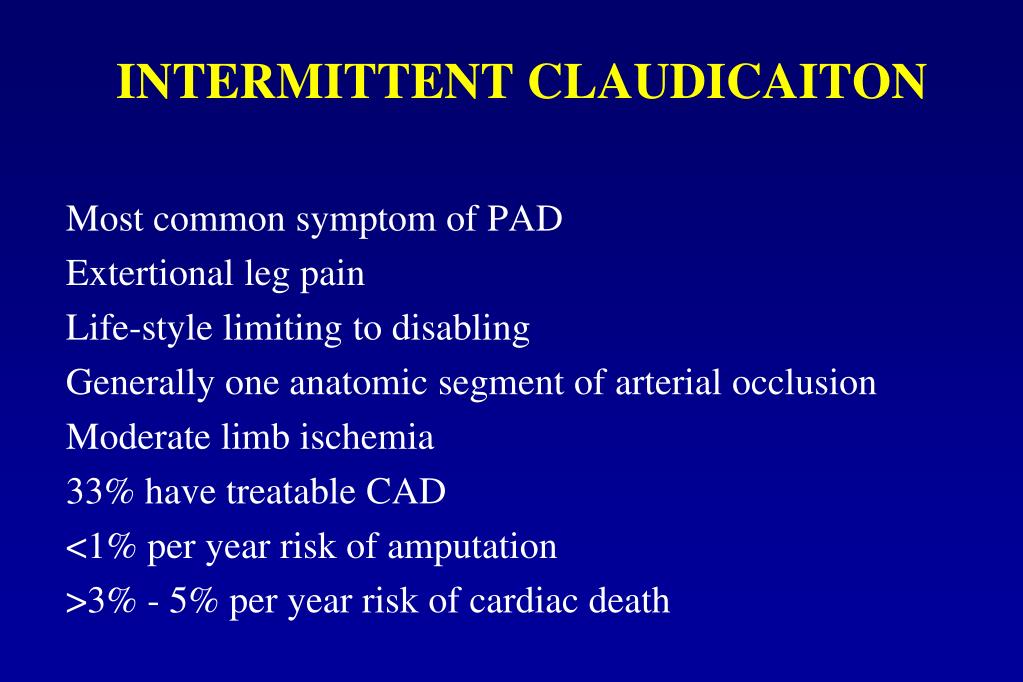 INTERMITTENT CLAUDICAITON

Most common symptom of PAD
Extertional leg pain
Life-style limiting to disabling
Generally one anatomic segment of arterial occlusion
Moderate limb ischemia
33% have treatable CAD
<1% per year risk of amputation
>3% - 5% per year risk of cardiac death